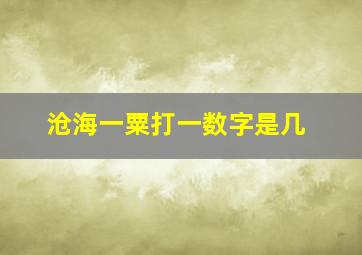 沧海一粟打一数字是几